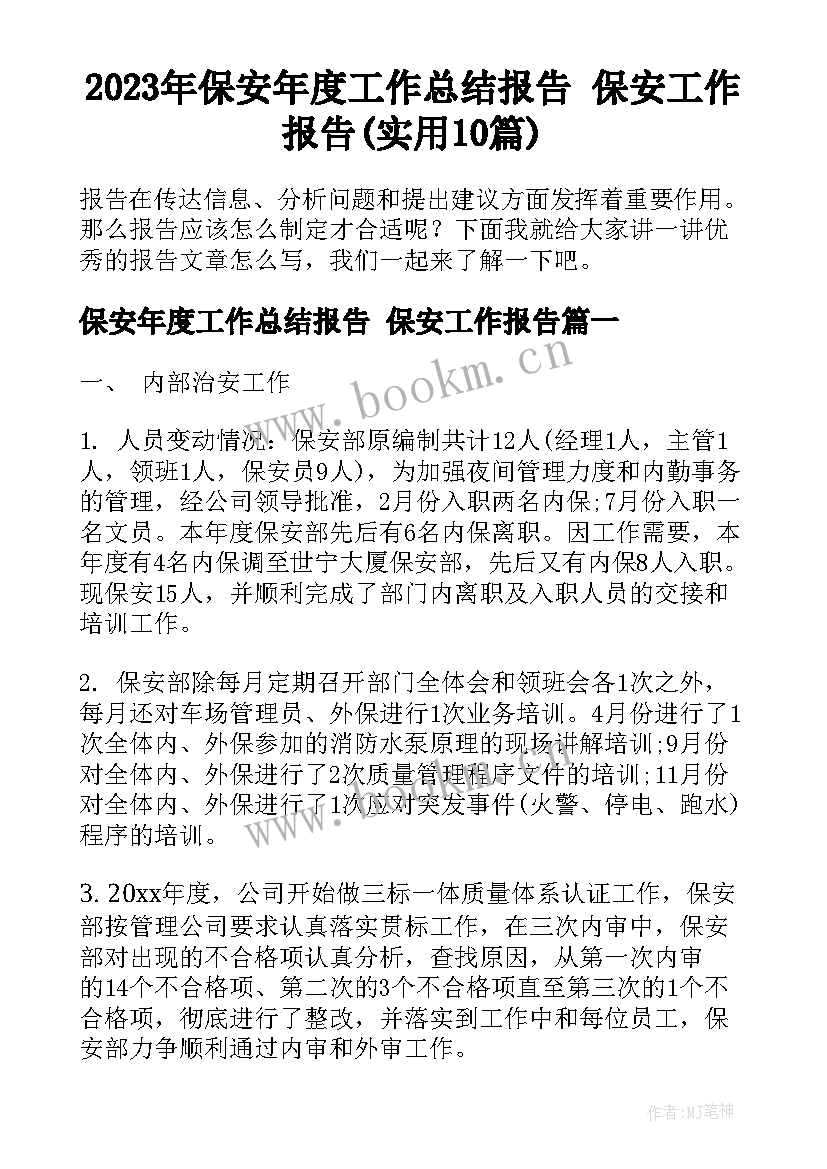 2023年保安年度工作总结报告 保安工作报告(实用10篇)

报告在传达信息、分析问题和提出建议方面发挥着重要作用。那么报告应该怎么制定才合适呢？下面我就给大家讲一讲优秀的报告文章怎么写，我们一起来了解一下吧。

保安年度工作总结报告 保安工作报告篇一

一、 内部治安工作

1. 人员变动情况：保安部原编制共计12人(经理1人，主管1人，领班1人，保安员9人)，为加强夜间管理力度和内勤事务的管理，经公司领导批准，2月份入职两名内保;7月份入职一名文员。本年度保安部先后有6名内保离职。因工作需要，本年度有4名内保调至世宁大厦保安部，先后又有内保8人入职。现保安15人，并顺利完成了部门内离职及入职人员的交接和培训工作。

2. 保安部除每月定期召开部门全体会和领班会各1次之外，每月还对车场管理员、外保进行1次业务培训。4月份进行了1次全体内、外保参加的消防水泵原理的现场讲解培训;9月份对全体内、外保进行了2次质量管理程序文件的培训;11月份对全体内、外保进行了1次应对突发事件(火警、停电、跑水)程序的培训。

3. 20xx年度，公司开始做三标一体质量体系认证工作，保安部按管理公司要求认真落实贯标工作，在三次内审中，保安部对出现的不合格项认真分析，查找原因，从第一次内审的14个不合格项、第二次的3个不合格项直至第三次的1个不合格项，彻底进行了整改，并落实到工作中和每位员工，保安部力争顺利通过内审和外审工作。

www.bookm.cn

作者:MJ笔神